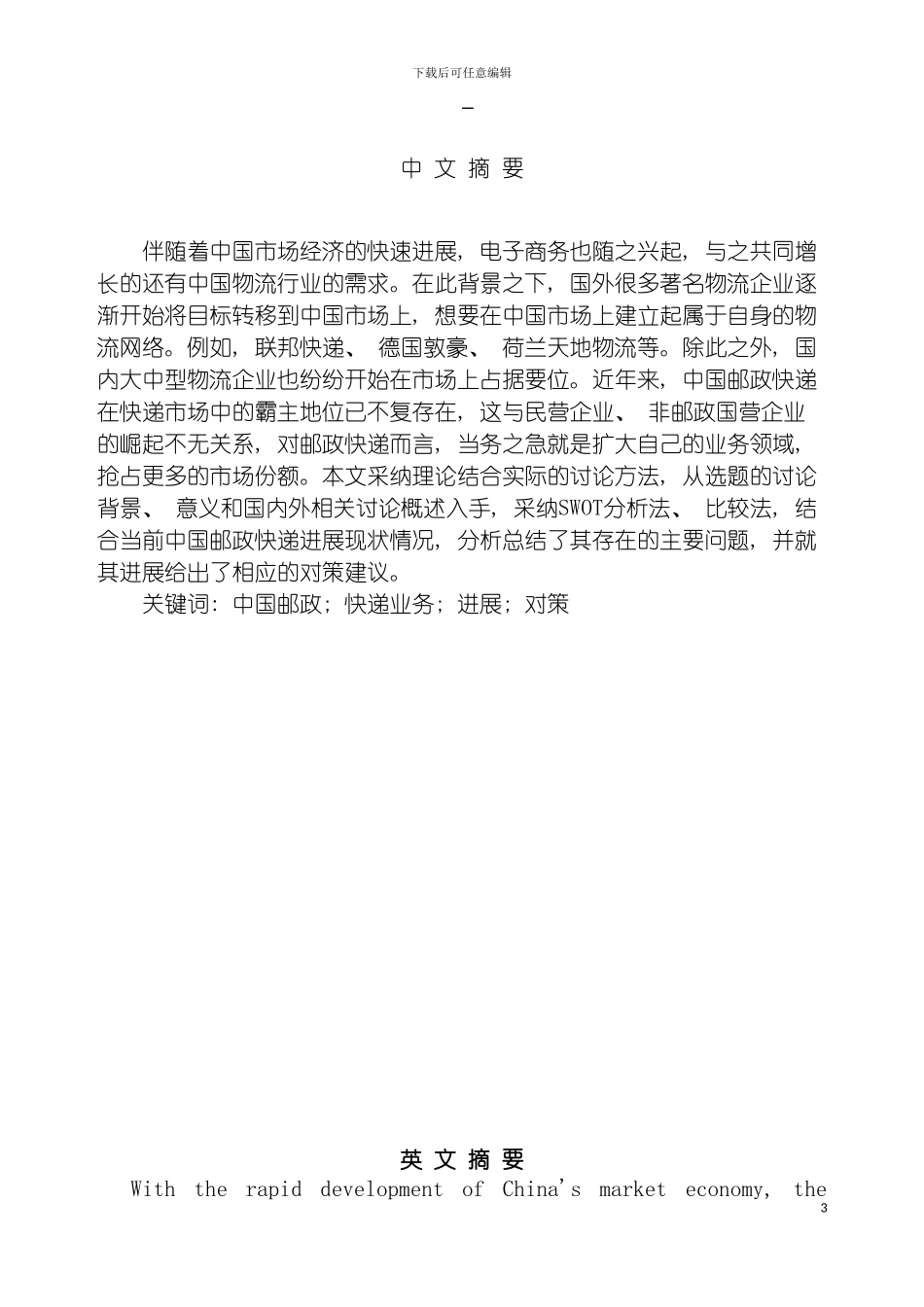 下载后可任意编辑

-

中 文 摘 要

伴随着中国市场经济的快速进展，电子商务也随之兴起，与之共同增长的还有中国物流行业的需求。在此背景之下，国外很多著名物流企业逐渐开始将目标转移到中国市场上，想要在中国市场上建立起属于自身的物流网络。例如，联邦快递、 德国敦豪、 荷兰天地物流等。除此之外，国内大中型物流企业也纷纷开始在市场上占据要位。近年来，中国邮政快递在快递市场中的霸主地位已不复存在，这与民营企业、 非邮政国营企业的崛起不无关系，对邮政快递而言，当务之急就是扩大自己的业务领域，抢占更多的市场份额。本文采纳理论结合实际的讨论方法，从选题的讨论背景、 意义和国内外相关讨论概述入手，采纳SWOT分析法、 比较法，结合当前中国邮政快递进展现状情况，分析总结了其存在的主要问题，并就其进展给出了相应的对策建议。

关键词：中国邮政；快递业务；进展；对策

英 文 摘 要

With the rapid development of China's market economy, the

3